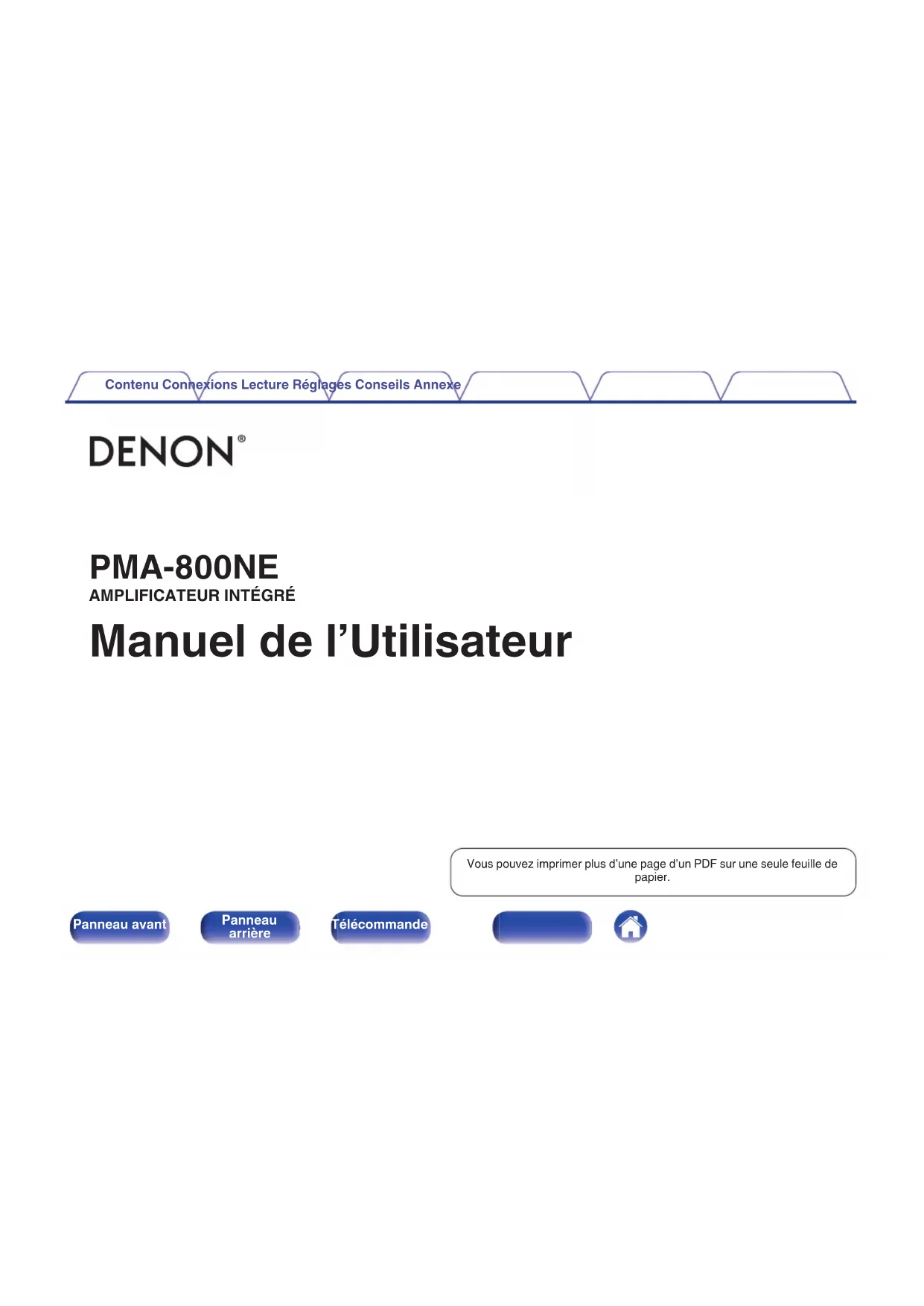 Contenu Connexions Lecture Réglages Conseils Annexe

DENON®

PMA-800NE
AMPLIFICATEUR INTÉGRÉ

Manuel de l'Utilisateur

Vous pouvez imprimer plus d'une page d'un PDF sur une seule feuille de papier.

Panneau avant

Panneau arrière

Télécommande